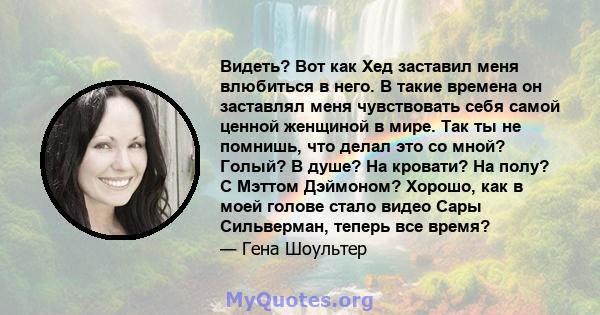 Видеть? Вот как Хед заставил меня влюбиться в него. В такие времена он заставлял меня чувствовать себя самой ценной женщиной в мире. Так ты не помнишь, что делал это со мной? Голый? В душе? На кровати? На полу? С Мэттом Дэймоном? Хорошо, как в моей голове стало видео Сары Сильверман, теперь все время?
— Гена Шоультер

MyQuotes.org